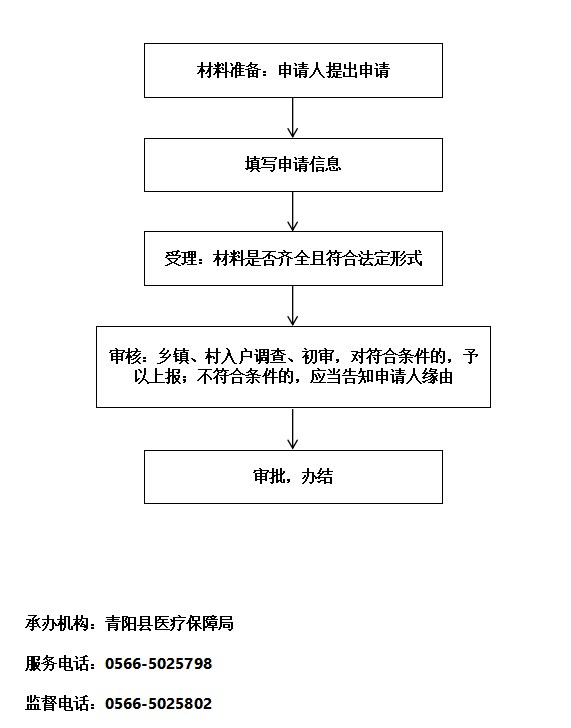 材料准备：申请人提出申请

填写申请信息

受理：材料是否齐全且符合法定形式

审核：乡镇、村入户调查、初审，对符合条件的，予以上报；不符合条件的，应当告知申请人缘由

审批，办结

承办机构：青阳县医疗保障局

服务电话：0566-5025798

监督电话：0566-5025802